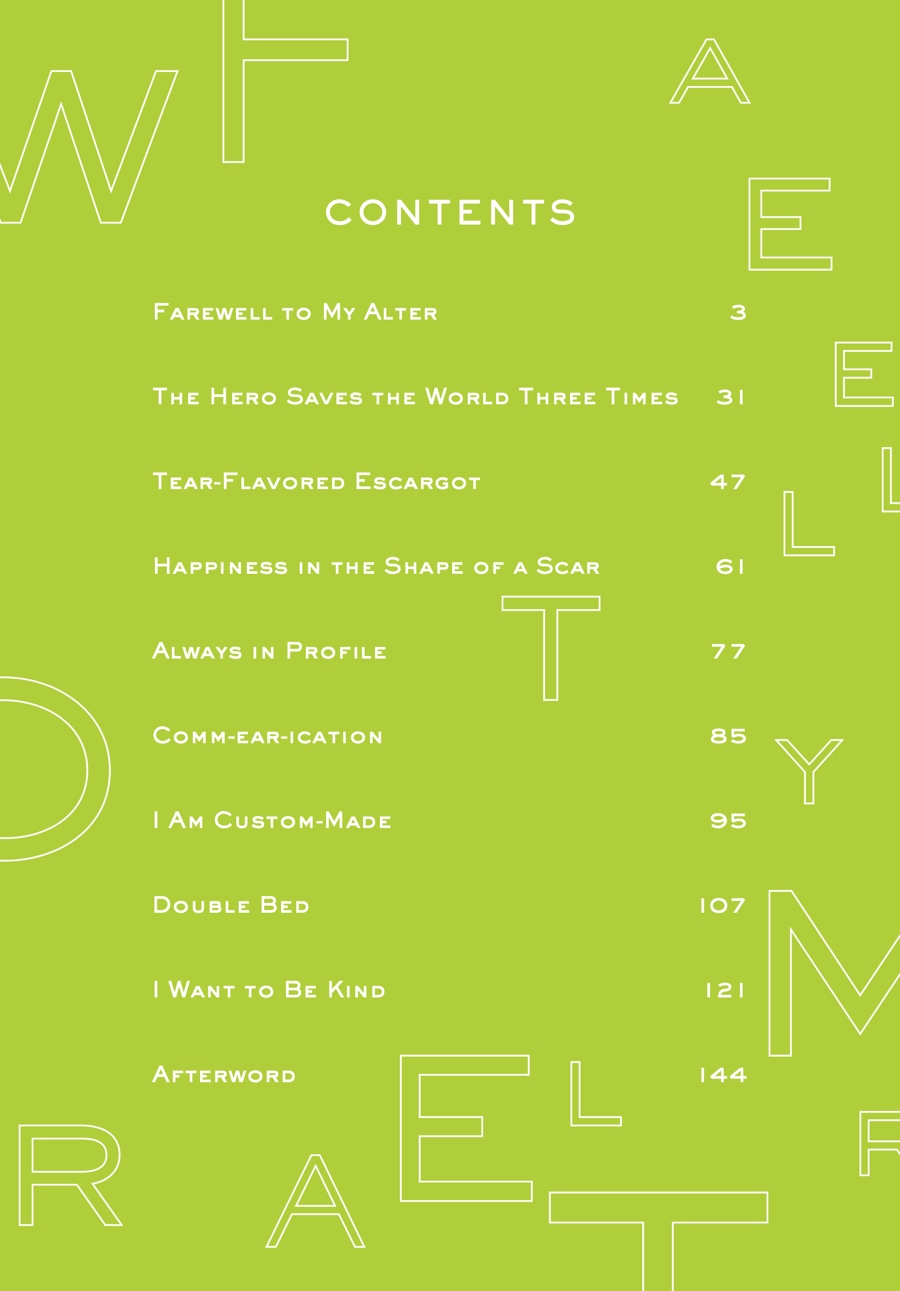 CONTENTS

| | |
|---|---|
| Farewell to My Alter | 3 |
| The Hero Saves the World Three Times | 31 |
| Tear-Flavored Escargot | 47 |
| Happiness in the Shape of a Scar | 61 |
| Always in Profile | 77 |
| Comm-ear-ication | 85 |
| I Am Custom-Made | 95 |
| Double Bed | 107 |
| I Want to Be Kind | 121 |
| Afterword | 144 |